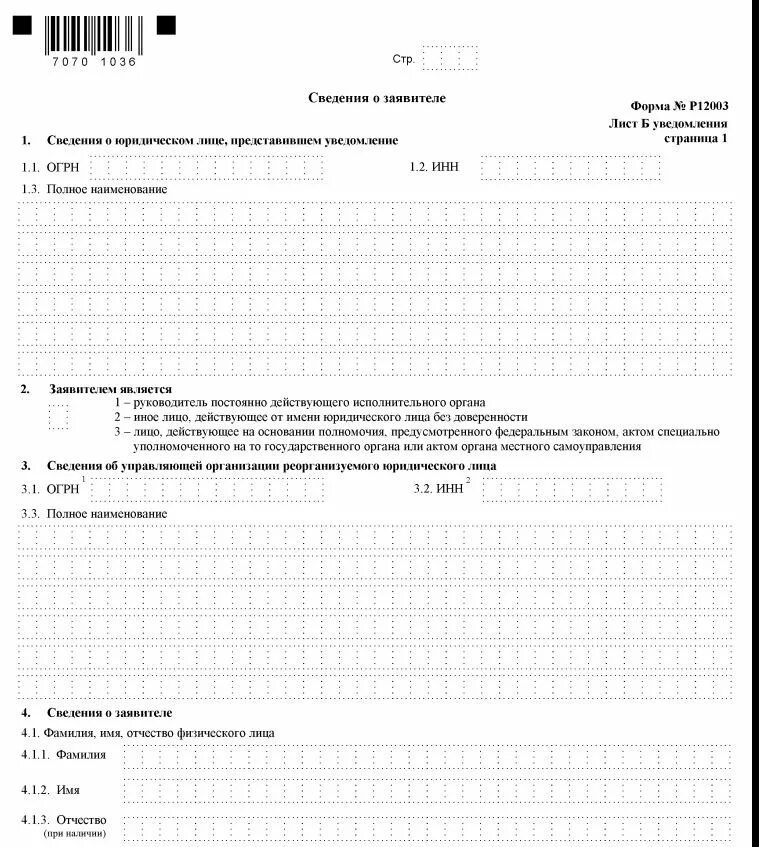 7070 1036

Стр.

Сведения о заявителе

Форма № Р12003
Лист Б уведомления
страница 1

1. Сведения о юридическом лице, представившем уведомление

1.1. ОГРН

1.2. ИНН

1.3. Полное наименование

2. Заявителем является

1 – руководитель постоянно действующего исполнительного органа
2 – иное лицо, действующее от имени юридического лица без доверенности
3 – лицо, действующее на основании полномочия, предусмотренного федеральным законом, актом специально уполномоченного на то государственного органа или актом органа местного самоуправления

3. Сведения об управляющей организации реорганизуемого юридического лица

3.1. ОГРН $^1$

3.2. ИНН $^2$

3.3. Полное наименование

4. Сведения о заявителе

4.1. Фамилия, имя, отчество физического лица

4.1.1. Фамилия

4.1.2. Имя

4.1.3. Отчество
(при наличии)